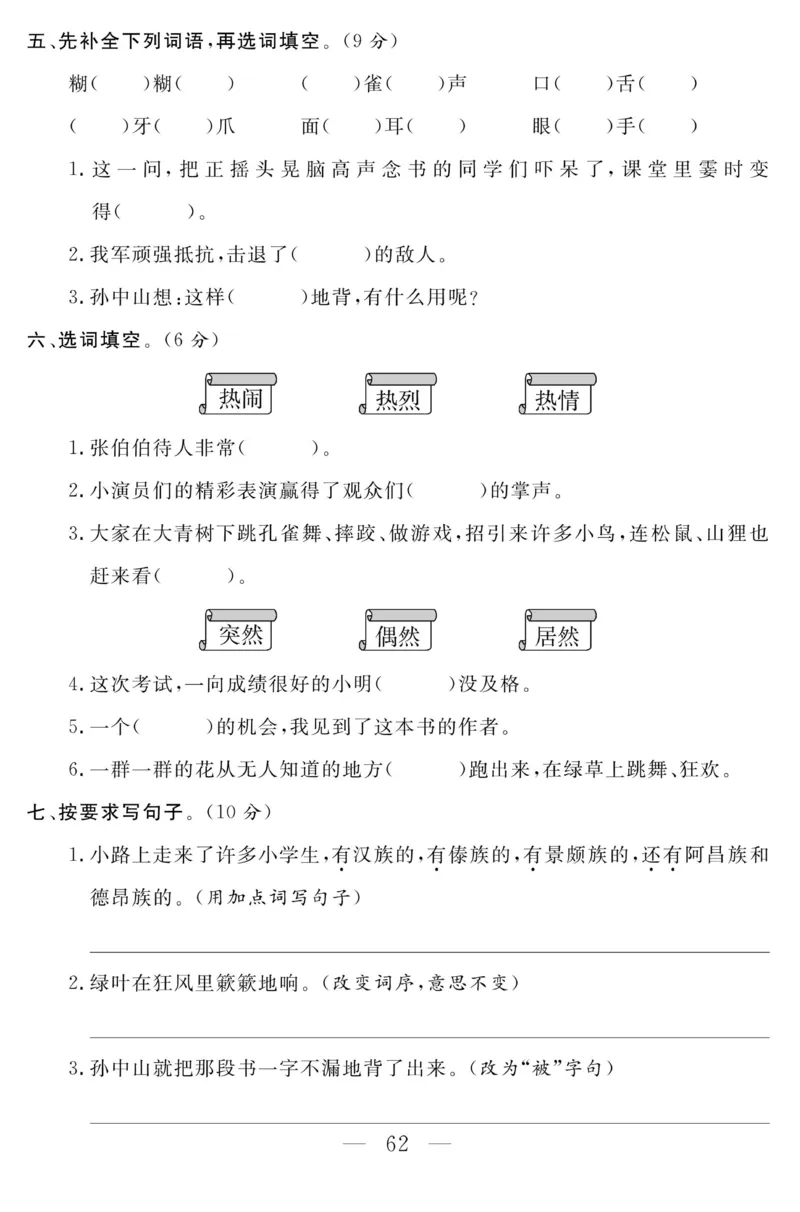 五、先补全下列词语，再选词填空。（9 分）

糊（　　）糊（　　）　　（　　）雀（　　）声　　口（　　）舌（　　）

（　　）牙（　　）爪　　面（　　）耳（　　）　　眼（　　）手（　　）

1. 这一问，把正摇头晃脑高声念书的同学们吓呆了，课堂里霎时变得（　　　）。

2. 我军顽强抵抗，击退了（　　　）的敌人。

3. 孙中山想：这样（　　　）地背，有什么用呢？

六、选词填空。（6 分）

热闹　　热烈　　热情

1. 张伯伯待人非常（　　　）。

2. 小演员们的精彩表演赢得了观众们（　　　）的掌声。

3. 大家在大青树下跳孔雀舞、摔跤、做游戏，招引来许多小鸟，连松鼠、山狸也赶来看（　　　）。

突然　　偶然　　居然

4. 这次考试，一向成绩很好的小明（　　　）没及格。

5. 一个（　　　）的机会，我见到了这本书的作者。

6. 一群一群的花从无人知道的地方（　　　）跑出来，在绿草上跳舞、狂欢。

七、按要求写句子。（10 分）

1. 小路上走来了许多小学生，有汉族的，有傣族的，有景颇族的，还有阿昌族和德昂族的。（用加点词写句子）

2. 绿叶在狂风里簌簌地响。（改变词序，意思不变）

3. 孙中山就把那段书一字不漏地背了出来。（改为“被”字句）

— 62 —